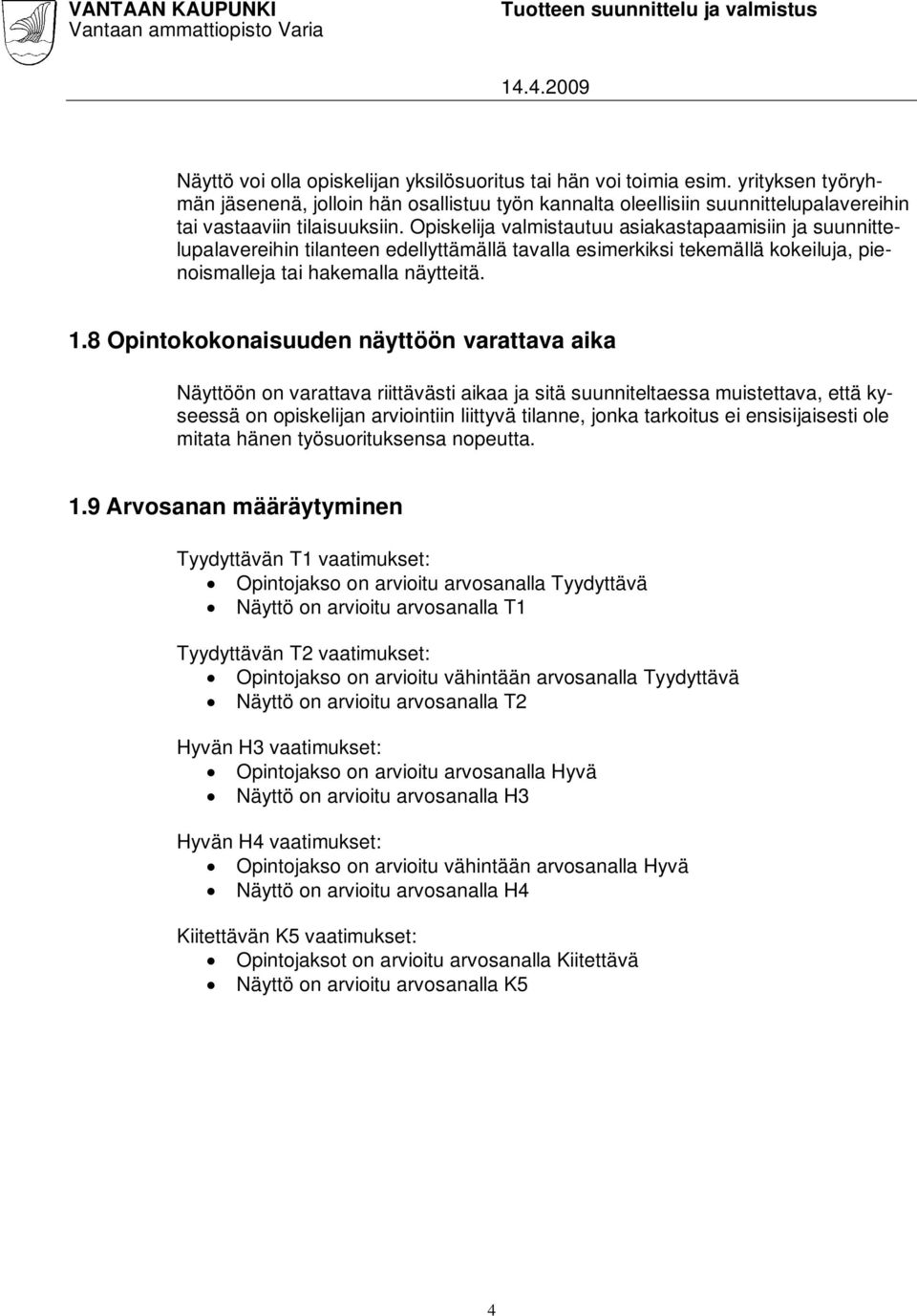 VANTAAN KAUPUNKI
Vantaan ammattiopisto Varia

Tuotteen suunnittelu ja valmistus

14.4.2009

Näyttö voi olla opiskelijan yksilösuoritus tai hän voi toimia esim. yrityksen työryhmän jäsenenä, jolloin hän osallistuu työn kannalta oleellisiin suunnittelupalavereihin tai vastaaviin tilaisuuksiin. Opiskelija valmistautuu asiakastapaamisiin ja suunnittelupalavereihin tilanteen edellyttämällä tavalla esimerkiksi tekemällä kokeiluja, pienoismalleja tai hakemalla näytteitä.

1.8 Opintokokonaisuuden näyttöön varattava aika

Näyttöön on varattava riittävästi aikaa ja sitä suunniteltaessa muistettava, että kyseessä on opiskelijan arviointiin liittyvä tilanne, jonka tarkoitus ei ensisijaisesti ole mitata hänen työsuorituksensa nopeutta.

1.9 Arvosanan määräytyminen

Tyydyttävän T1 vaatimukset:
• Opintojakso on arvioitu arvosanalla Tyydyttävä
• Näyttö on arvioitu arvosanalla T1

Tyydyttävän T2 vaatimukset:
• Opintojakso on arvioitu vähintään arvosanalla Tyydyttävä
• Näyttö on arvioitu arvosanalla T2

Hyvän H3 vaatimukset:
• Opintojakso on arvioitu arvosanalla Hyvä
• Näyttö on arvioitu arvosanalla H3

Hyvän H4 vaatimukset:
• Opintojakso on arvioitu vähintään arvosanalla Hyvä
• Näyttö on arvioitu arvosanalla H4

Kiitettävän K5 vaatimukset:
• Opintojaksot on arvioitu arvosanalla Kiitettävä
• Näyttö on arvioitu arvosanalla K5

4